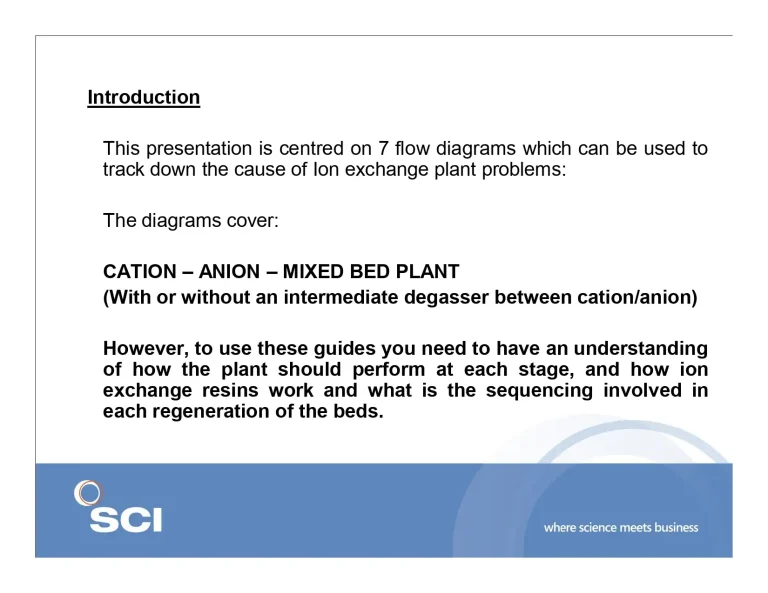 Introduction

This presentation is centred on 7 flow diagrams which can be used to track down the cause of Ion exchange plant problems:

The diagrams cover:

CATION – ANION – MIXED BED PLANT
(With or without an intermediate degasser between cation/anion)

However, to use these guides you need to have an understanding of how the plant should perform at each stage, and how ion exchange resins work and what is the sequencing involved in each regeneration of the beds.

SCI

where science meets business